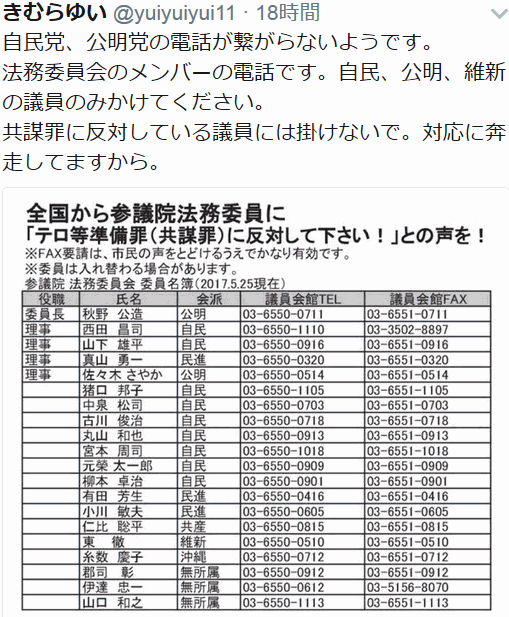 きむらゆい @yuiyuiyui11 · 18時間

自民党、公明党の電話が繋がらないようです。
法務委員会のメンバーの電話です。自民、公明、維新の議員のみかけてください。
共謀罪に反対している議員には掛けないで。対応に奔走してますから。

全国から参議院法務委員に
「テロ等準備罪（共謀罪）に反対して下さい！」との声を！
※FAX要請は、市民の声をとどけるうえでかなり有効です。
※委員は入れ替わる場合があります。
参議院 法務委員会 委員名簿（2017.5.25現在）

| 役職 | 氏名 | 会派 | 議員会館TEL | 議員会館FAX |
|---|---|---|---|---|
| 委員長 | 秋野 公造 | 公明 | 03-6550-0711 | 03-6551-0711 |
| 理事 | 西田 昌司 | 自民 | 03-6550-1110 | 03-3502-8897 |
| 理事 | 山下 雄平 | 自民 | 03-6550-0916 | 03-6551-0916 |
| 理事 | 真山 勇一 | 民進 | 03-6550-0320 | 03-6551-0320 |
| 理事 | 佐々木 さやか | 公明 | 03-6550-0514 | 03-6551-0514 |
| | 猪口 邦子 | 自民 | 03-6550-1105 | 03-6551-1105 |
| | 中泉 松司 | 自民 | 03-6550-0703 | 03-6551-0703 |
| | 古川 俊治 | 自民 | 03-6550-0718 | 03-6551-0718 |
| | 丸山 和也 | 自民 | 03-6550-0913 | 03-6551-0913 |
| | 宮本 周司 | 自民 | 03-6550-1018 | 03-6551-1018 |
| | 元榮 太一郎 | 自民 | 03-6550-0909 | 03-6551-0909 |
| | 柳本 卓治 | 自民 | 03-6550-0901 | 03-6551-0901 |
| | 有田 芳生 | 民進 | 03-6550-0416 | 03-6551-0416 |
| | 小川 敏夫 | 民進 | 03-6550-0605 | 03-6551-0605 |
| | 仁比 聡平 | 共産 | 03-6550-0815 | 03-6551-0815 |
| | 東 徹 | 維新 | 03-6550-0510 | 03-6551-0510 |
| | 糸数 慶子 | 沖縄 | 03-6550-0712 | 03-6551-0712 |
| | 郡司 彰 | 無所属 | 03-6550-0912 | 03-6551-0912 |
| | 伊達 忠一 | 無所属 | 03-6550-0612 | 03-5156-8070 |
| | 山口 和之 | 無所属 | 03-6550-1113 | 03-6551-1113 |